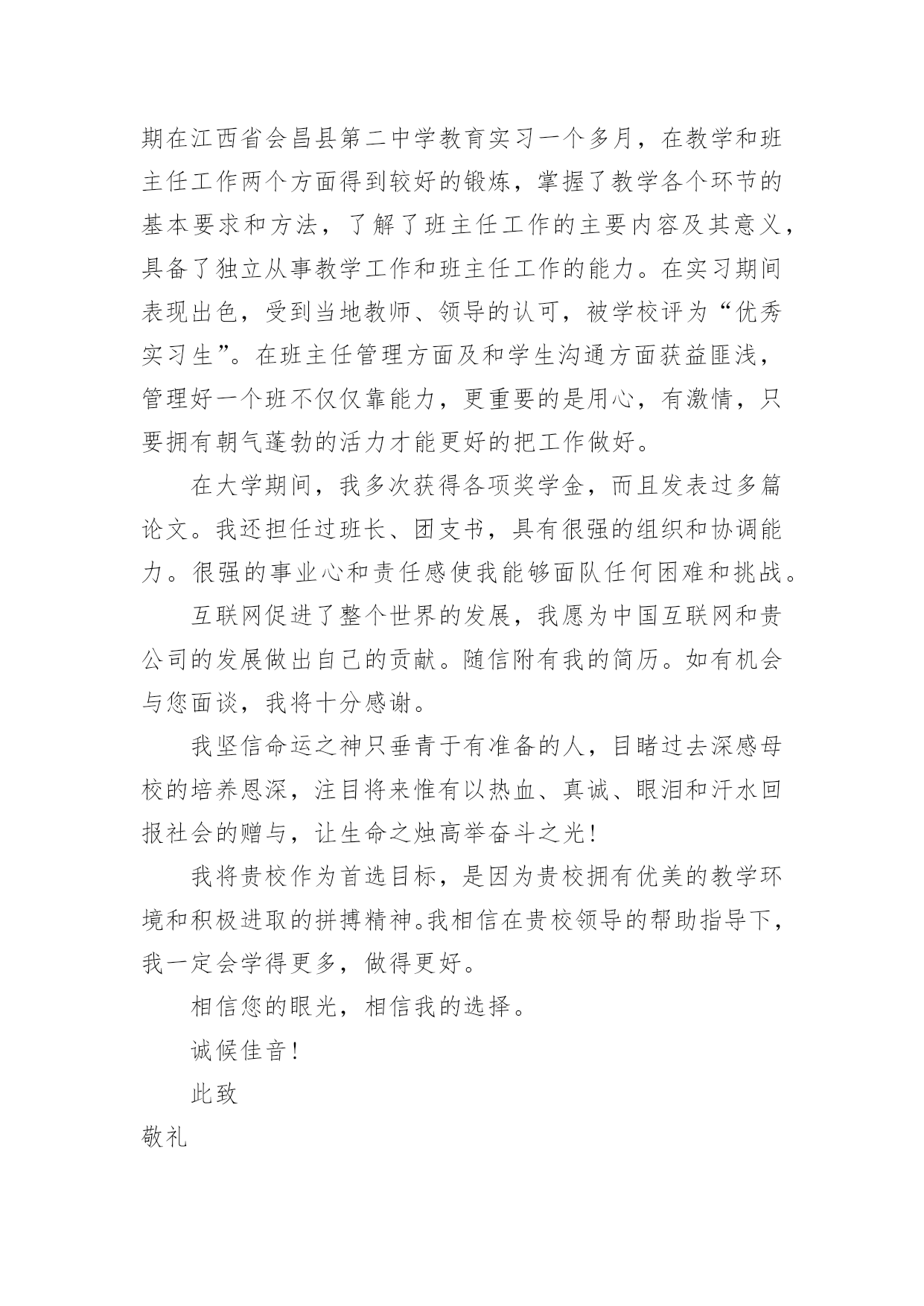 期在江西省会昌县第二中学教育实习一个多月，在教学和班主任工作两个方面得到较好的锻炼，掌握了教学各个环节的基本要求和方法，了解了班主任工作的主要内容及其意义，具备了独立从事教学工作和班主任工作的能力。在实习期间表现出色，受到当地教师、领导的认可，被学校评为“优秀实习生”。在班主任管理方面及和学生沟通方面获益匪浅，管理好一个班不仅仅靠能力，更重要的是用心，有激情，只要拥有朝气蓬勃的活力才能更好的把工作做好。

在大学期间，我多次获得各项奖学金，而且发表过多篇论文。我还担任过班长、团支书，具有很强的组织和协调能力。很强的事业心和责任感使我能够面队任何困难和挑战。

互联网促进了整个世界的发展，我愿为中国互联网和贵公司的发展做出自己的贡献。随信附有我的简历。如有机会与您面谈，我将十分感谢。

我坚信命运之神只垂青于有准备的人，目睹过去深感母校的培养恩深，注目将来惟有以热血、真诚、眼泪和汗水回报社会的赠与，让生命之烛高举奋斗之光！

我将贵校作为首选目标，是因为贵校拥有优美的教学环境和积极进取的拼搏精神。我相信在贵校领导的帮助指导下，我一定会学得更多，做得更好。

相信您的眼光，相信我的选择。

诚候佳音！

此致

敬礼